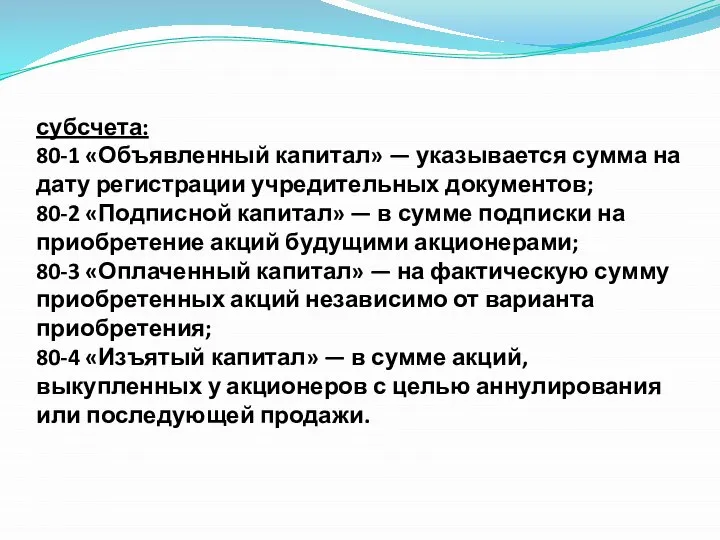 субсчета:
80-1 «Объявленный капитал» — указывается сумма на дату регистрации учредительных документов;
80-2 «Подписной капитал» — в сумме подписки на приобретение акций будущими акционерами;
80-3 «Оплаченный капитал» — на фактическую сумму приобретенных акций независимо от варианта приобретения;
80-4 «Изъятый капитал» — в сумме акций, выкупленных у акционеров с целью аннулирования или последующей продажи.